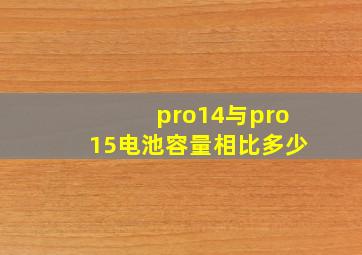 pro14与pro15电池容量相比多少